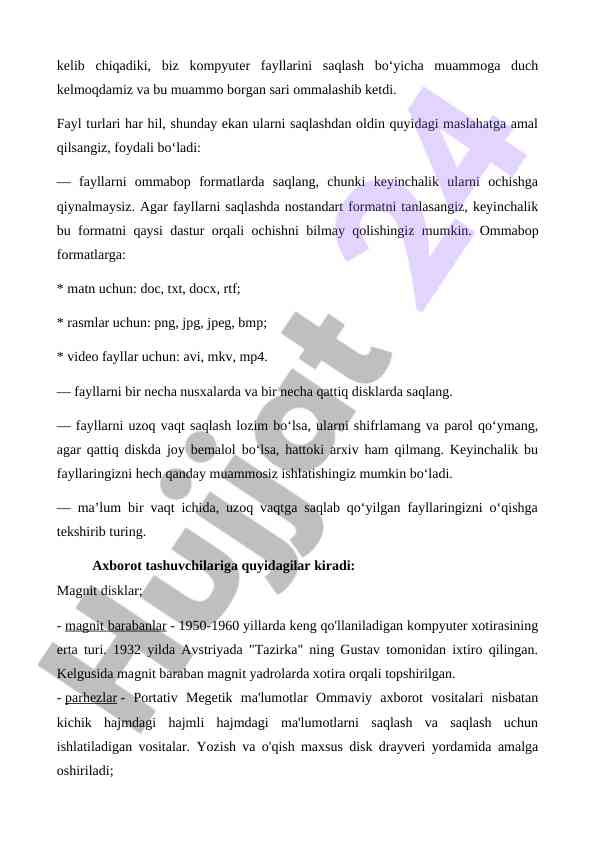 kelib chiqadiki, biz kompyuter fayllarini saqlash bo‘yicha muammoga duch kelmoqdamiz va bu muammo borgan sari ommalashib ketdi.

Fayl turlari har hil, shunday ekan ularni saqlashdan oldin quyidagi maslahatga amal qilsangiz, foydali bo‘ladi:

— fayllarni ommabop formatlarda saqlang, chunki keyinchalik ularni ochishga qiynalmaysiz. Agar fayllarni saqlashda nostandart formatni tanlasangiz, keyinchalik bu formatni qaysi dastur orqali ochishni bilmay qolishingiz mumkin. Ommabop formatlarga:

* matn uchun: doc, txt, docx, rtf;

* rasmlar uchun: png, jpg, jpeg, bmp;

* video fayllar uchun: avi, mkv, mp4.

— fayllarni bir necha nusxalarda va bir necha qattiq disklarda saqlang.

— fayllarni uzoq vaqt saqlash lozim bo‘lsa, ularni shifrlamang va parol qo‘ymang, agar qattiq diskda joy bemalol bo‘lsa, hattoki arxiv ham qilmang. Keyinchalik bu fayllaringizni hech qanday muammosiz ishlatishingiz mumkin bo‘ladi.

— ma’lum bir vaqt ichida, uzoq vaqtga saqlab qo‘yilgan fayllaringizni o‘qishga tekshirib turing.

Axborot tashuvchilariga quyidagilar kiradi:
Magnit disklar;

- magnit barabanlar - 1950-1960 yillarda keng qo'llaniladigan kompyuter xotirasining erta turi. 1932 yilda Avstriyada "Tazirka" ning Gustav tomonidan ixtiro qilingan. Kelgusida magnit baraban magnit yadrolarda xotira orqali topshirilgan.
- parhezlar - Portativ Megetik ma'lumotlar Ommaviy axborot vositalari nisbatan kichik hajmdagi hajmli hajmdagi ma'lumotlarni saqlash va saqlash uchun ishlatiladigan vositalar. Yozish va o'qish maxsus disk drayveri yordamida amalga oshiriladi;

Hujjat 24